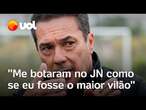 uol

"Me botaram no JN como se eu fosse o maior vilão"